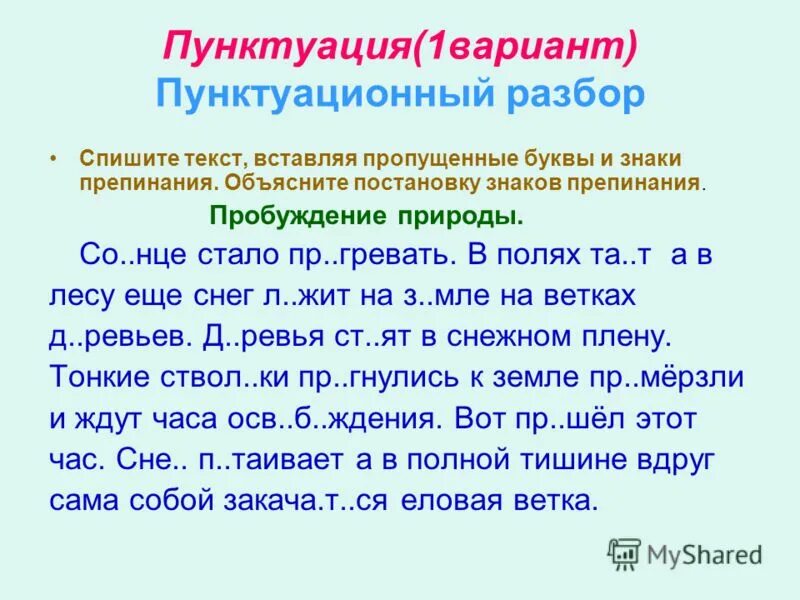 Пунктуация(1вариант)
Пунктуационный разбор

• Спишите текст, вставляя пропущенные буквы и знаки препинания. Объясните постановку знаков препинания.

Пробуждение природы.

Со..нце стало пр..гревать. В полях та..т а в лесу еще снег л..жит на з..мле на ветках д..ревьев. Д..ревья ст..ят в снежном плену. Тонкие ствол..ки пр..гнулись к земле пр..мёрзли и ждут часа осв..б..ждения. Вот пр..шёл этот час. Сне.. п..таивает а в полной тишине вдруг сама собой закача.т..ся еловая ветка.

MyShared